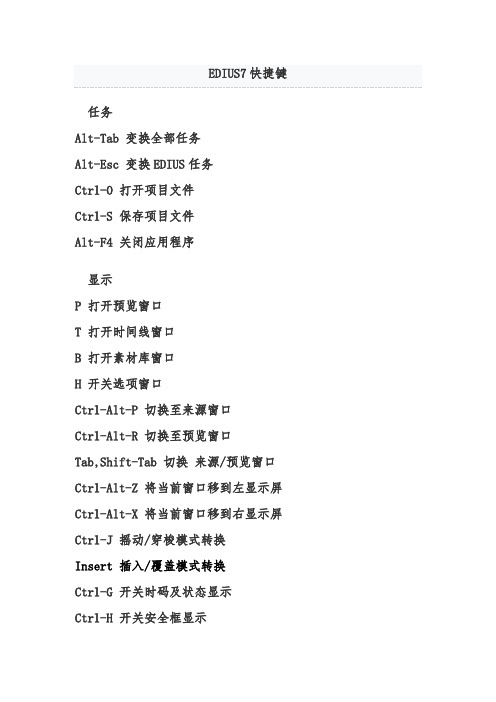 EDIUS7 快捷键

任务

Alt-Tab 变换全部任务

Alt-Esc 变换 EDIUS 任务

Ctrl-O 打开项目文件

Ctrl-S 保存项目文件

Alt-F4 关闭应用程序

显示

P 打开预览窗口

T 打开时间线窗口

B 打开素材库窗口

H 开关选项窗口

Ctrl-Alt-P 切换至来源窗口

Ctrl-Alt-R 切换至预览窗口

Tab,Shift-Tab 切换 来源/预览窗口

Ctrl-Alt-Z 将当前窗口移到左显示屏

Ctrl-Alt-X 将当前窗口移到右显示屏

Ctrl-J 摇动/穿梭模式转换

Insert 插入/覆盖模式转换

Ctrl-G 开关时码及状态显示

Ctrl-H 开关安全框显示